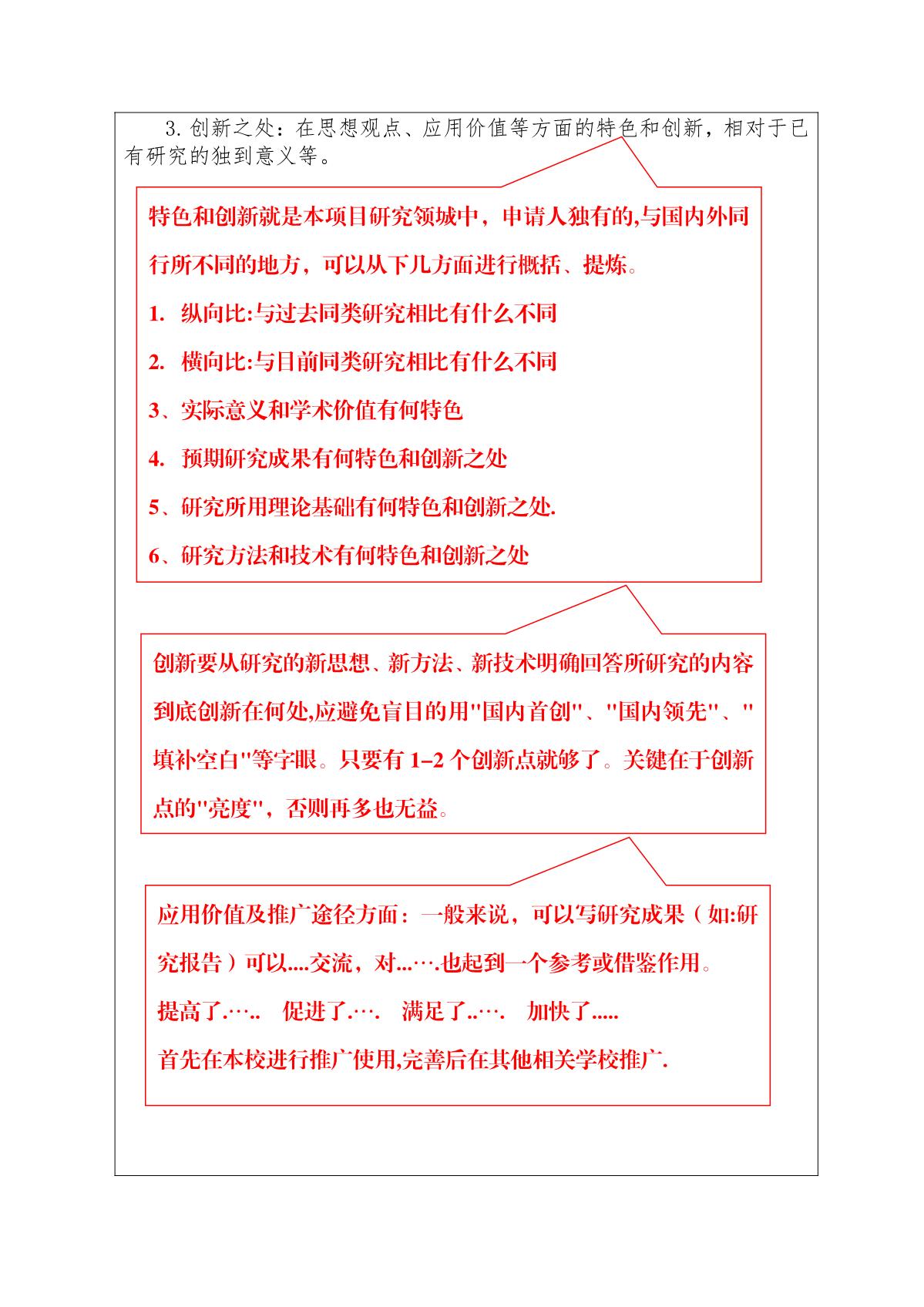 3. 创新之处：在思想观点、应用价值等方面的特色和创新，相对于已有研究的独到意义等。

特色和创新就是本项目研究领城中，申请人独有的,与国内外同行所不同的地方，可以从下几方面进行概括、提炼。

1. 纵向比:与过去同类研究相比有什么不同

2. 横向比:与目前同类研究相比有什么不同

3、实际意义和学术价值有何特色

4. 预期研究成果有何特色和创新之处

5、研究所用理论基础有何特色和创新之处.

6、研究方法和技术有何特色和创新之处

创新要从研究的新思想、新方法、新技术明确回答所研究的内容到底创新在何处,应避免盲目的用"国内首创"、"国内领先"、"填补空白"等字眼。只要有 1–2 个创新点就够了。关键在于创新点的"亮度"，否则再多也无益。

应用价值及推广途径方面：一般来说，可以写研究成果（如:研究报告）可以....交流，对...….也起到一个参考或借鉴作用。

提高了.…..  促进了.….  满足了..….  加快了.....

首先在本校进行推广使用,完善后在其他相关学校推广.